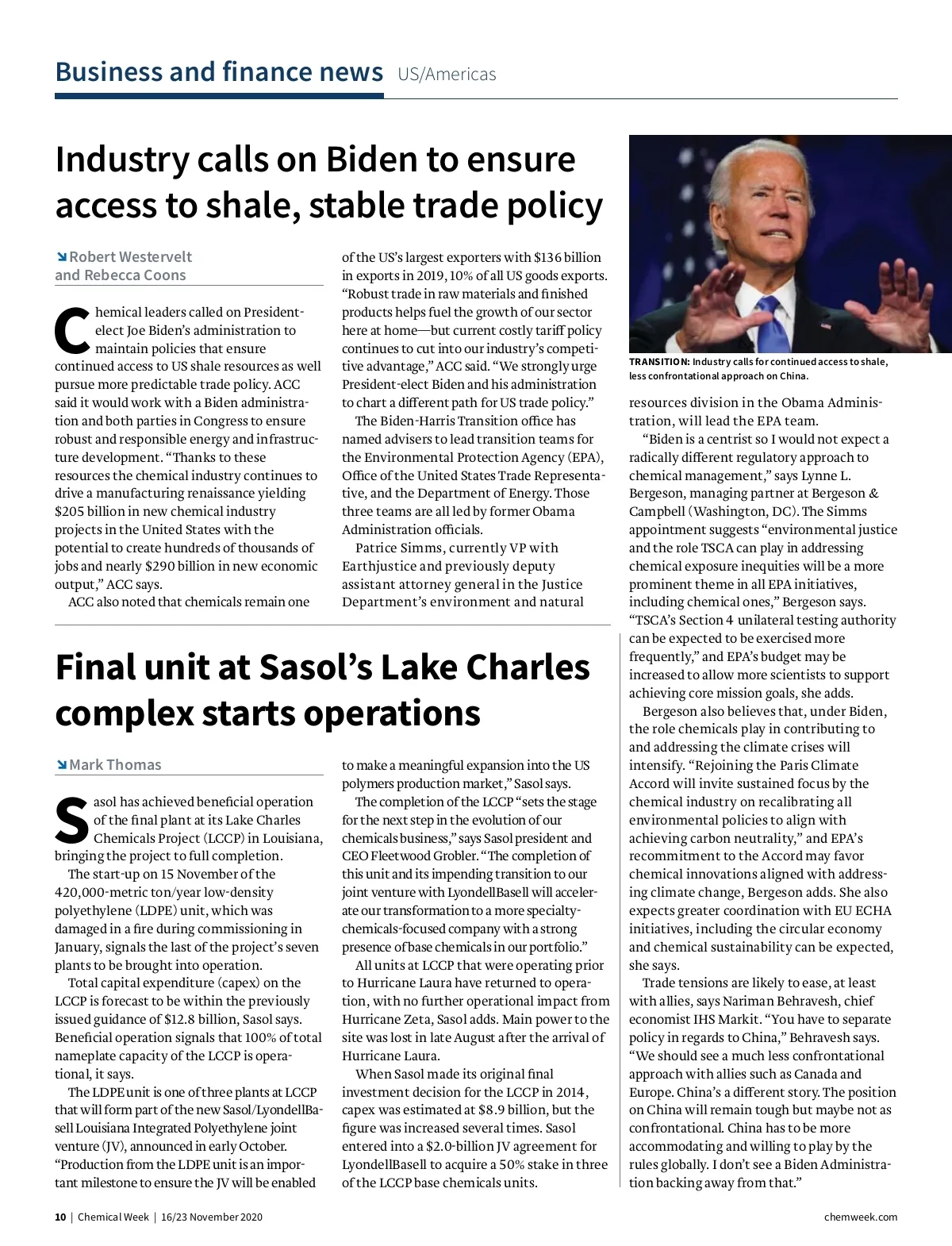 Business and finance news US/Americas

Industry calls on Biden to ensure access to shale, stable trade policy

Robert Westervelt and Rebecca Coons

Chemical leaders called on President-elect Joe Biden's administration to maintain policies that ensure continued access to US shale resources as well pursue more predictable trade policy. ACC said it would work with a Biden administration and both parties in Congress to ensure robust and responsible energy and infrastructure development. "Thanks to these resources the chemical industry continues to drive a manufacturing renaissance yielding $205 billion in new chemical industry projects in the United States with the potential to create hundreds of thousands of jobs and nearly $290 billion in new economic output," ACC says.

ACC also noted that chemicals remain one of the US's largest exporters with $136 billion in exports in 2019, 10% of all US goods exports. "Robust trade in raw materials and finished products helps fuel the growth of our sector here at home—but current costly tariff policy continues to cut into our industry's competitive advantage," ACC said. "We strongly urge President-elect Biden and his administration to chart a different path for US trade policy."

The Biden-Harris Transition office has named advisers to lead transition teams for the Environmental Protection Agency (EPA), Office of the United States Trade Representative, and the Department of Energy. Those three teams are all led by former Obama Administration officials.

Patrice Simms, currently VP with Earthjustice and previously deputy assistant attorney general in the Justice Department's environment and natural resources division in the Obama Administration, will lead the EPA team.

TRANSITION: Industry calls for continued access to shale, less confrontational approach on China.

"Biden is a centrist so I would not expect a radically different regulatory approach to chemical management," says Lynne L. Bergeson, managing partner at Bergeson & Campbell (Washington, DC). The Simms appointment suggests "environmental justice and the role TSCA can play in addressing chemical exposure inequities will be a more prominent theme in all EPA initiatives, including chemical ones," Bergeson says. "TSCA's Section 4 unilateral testing authority can be expected to be exercised more frequently," and EPA's budget may be increased to allow more scientists to support achieving core mission goals, she adds.

Bergeson also believes that, under Biden, the role chemicals play in contributing to and addressing the climate crises will intensify. "Rejoining the Paris Climate Accord will invite sustained focus by the chemical industry on recalibrating all environmental policies to align with achieving carbon neutrality," and EPA's recommitment to the Accord may favor chemical innovations aligned with addressing climate change, Bergeson adds. She also expects greater coordination with EU ECHA initiatives, including the circular economy and chemical sustainability can be expected, she says.

Trade tensions are likely to ease, at least with allies, says Nariman Behravesh, chief economist IHS Markit. "You have to separate policy in regards to China," Behravesh says. "We should see a much less confrontational approach with allies such as Canada and Europe. China's a different story. The position on China will remain tough but maybe not as confrontational. China has to be more accommodating and willing to play by the rules globally. I don't see a Biden Administration backing away from that."

Final unit at Sasol's Lake Charles complex starts operations

Mark Thomas

Sasol has achieved beneficial operation of the final plant at its Lake Charles Chemicals Project (LCCP) in Louisiana, bringing the project to full completion.

The start-up on 15 November of the 420,000-metric ton/year low-density polyethylene (LDPE) unit, which was damaged in a fire during commissioning in January, signals the last of the project's seven plants to be brought into operation.

Total capital expenditure (capex) on the LCCP is forecast to be within the previously issued guidance of $12.8 billion, Sasol says. Beneficial operation signals that 100% of total nameplate capacity of the LCCP is operational, it says.

The LDPE unit is one of three plants at LCCP that will form part of the new Sasol/LyondellBasell Louisiana Integrated Polyethylene joint venture (JV), announced in early October. "Production from the LDPE unit is an important milestone to ensure the JV will be enabled to make a meaningful expansion into the US polymers production market," Sasol says.

The completion of the LCCP "sets the stage for the next step in the evolution of our chemicals business," says Sasol president and CEO Fleetwood Grobler. "The completion of this unit and its impending transition to our joint venture with LyondellBasell will accelerate our transformation to a more specialty-chemicals-focused company with a strong presence of base chemicals in our portfolio."

All units at LCCP that were operating prior to Hurricane Laura have returned to operation, with no further operational impact from Hurricane Zeta, Sasol adds. Main power to the site was lost in late August after the arrival of Hurricane Laura.

When Sasol made its original final investment decision for the LCCP in 2014, capex was estimated at $8.9 billion, but the figure was increased several times. Sasol entered into a $2.0-billion JV agreement for LyondellBasell to acquire a 50% stake in three of the LCCP base chemicals units.

10 | Chemical Week | 16/23 November 2020 chemweek.com